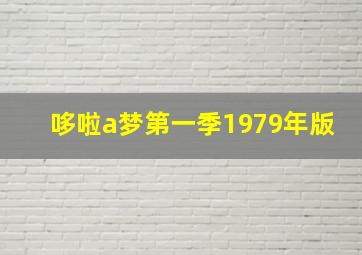 哆啦a梦第一季1979年版